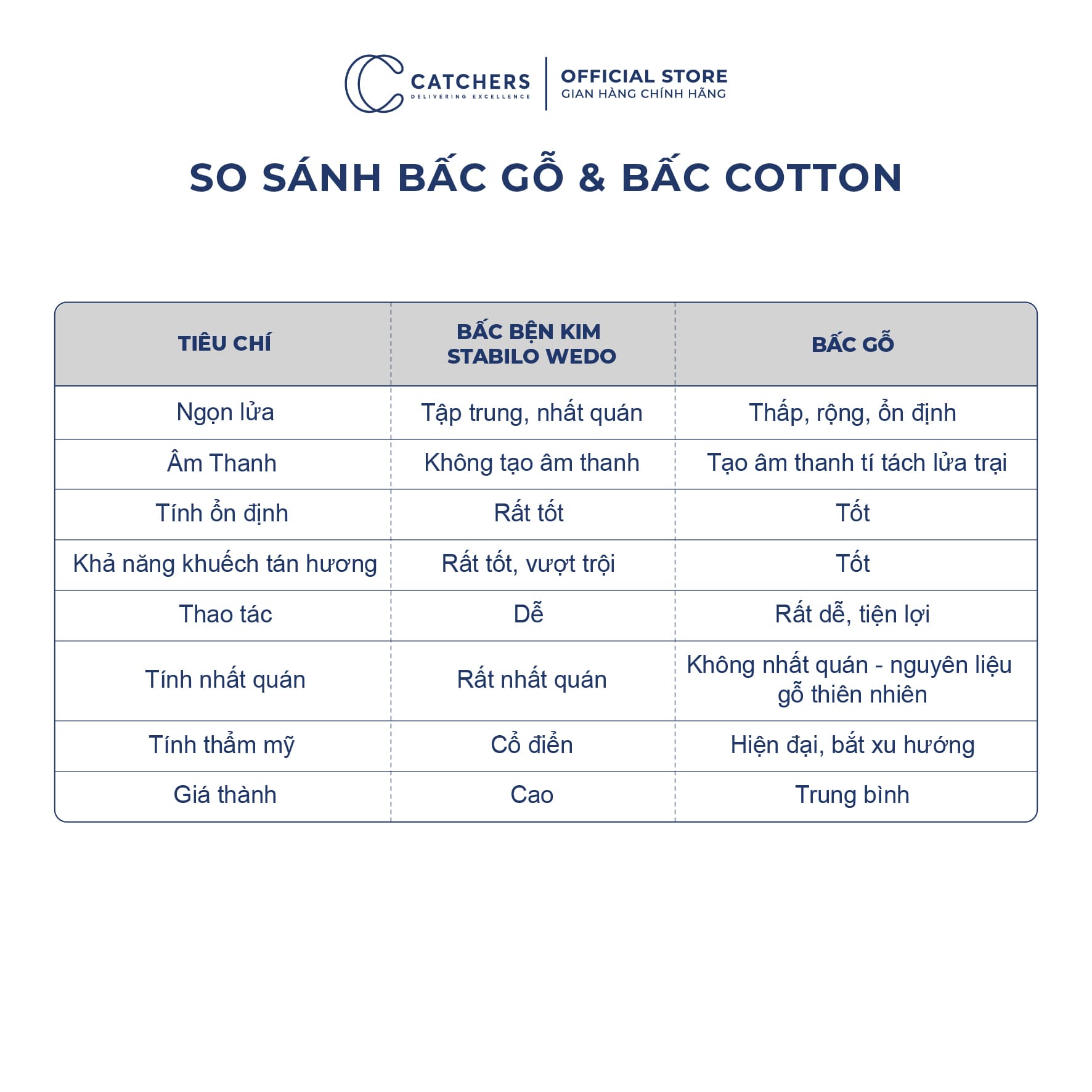 CATCHERS
DELIVERING EXCELLENCE
OFFICIAL STORE
GIAN HÀNG CHÍNH HÃNG

SO SÁNH BẤC GỖ & BẤC COTTON

| TIÊU CHÍ | BẤC BỆN KIM STABILO WEDO | BẤC GỖ |
|---|---|---|
| Ngọn lửa | Tập trung, nhất quán | Thấp, rộng, ổn định |
| Âm Thanh | Không tạo âm thanh | Tạo âm thanh tí tách lửa trại |
| Tính ổn định | Rất tốt | Tốt |
| Khả năng khuếch tán hương | Rất tốt, vượt trội | Tốt |
| Thao tác | Dễ | Rất dễ, tiện lợi |
| Tính nhất quán | Rất nhất quán | Không nhất quán - nguyên liệu gỗ thiên nhiên |
| Tính thẩm mỹ | Cổ điển | Hiện đại, bắt xu hướng |
| Giá thành | Cao | Trung bình |